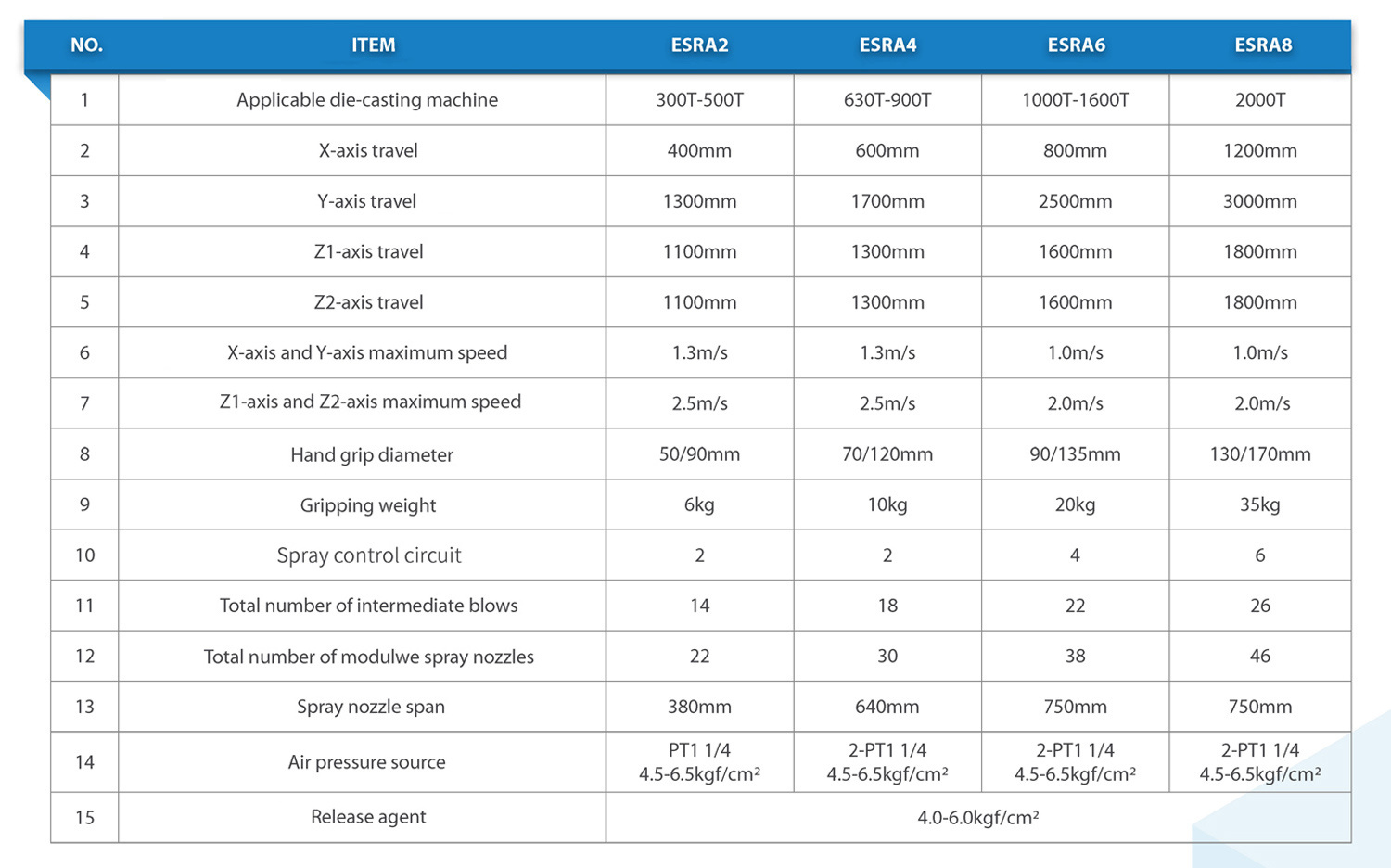 | NO. | ITEM | ESRA2 | ESRA4 | ESRA6 | ESRA8 |
|---|---|---|---|---|---|
| 1 | Applicable die-casting machine | 300T-500T | 630T-900T | 1000T-1600T | 2000T |
| 2 | X-axis travel | 400mm | 600mm | 800mm | 1200mm |
| 3 | Y-axis travel | 1300mm | 1700mm | 2500mm | 3000mm |
| 4 | Z1-axis travel | 1100mm | 1300mm | 1600mm | 1800mm |
| 5 | Z2-axis travel | 1100mm | 1300mm | 1600mm | 1800mm |
| 6 | X-axis and Y-axis maximum speed | 1.3m/s | 1.3m/s | 1.0m/s | 1.0m/s |
| 7 | Z1-axis and Z2-axis maximum speed | 2.5m/s | 2.5m/s | 2.0m/s | 2.0m/s |
| 8 | Hand grip diameter | 50/90mm | 70/120mm | 90/135mm | 130/170mm |
| 9 | Gripping weight | 6kg | 10kg | 20kg | 35kg |
| 10 | Spray control circuit | 2 | 2 | 4 | 6 |
| 11 | Total number of intermediate blows | 14 | 18 | 22 | 26 |
| 12 | Total number of modulwe spray nozzles | 22 | 30 | 38 | 46 |
| 13 | Spray nozzle span | 380mm | 640mm | 750mm | 750mm |
| 14 | Air pressure source | PT1 1/4 4.5-6.5kgf/cm² | 2-PT1 1/4 4.5-6.5kgf/cm² | 2-PT1 1/4 4.5-6.5kgf/cm² | 2-PT1 1/4 4.5-6.5kgf/cm² |
| 15 | Release agent | 4.0-6.0kgf/cm² | | | |